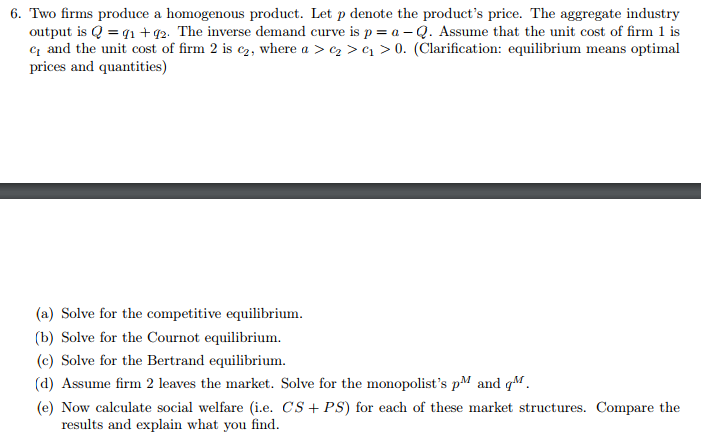 6. Two firms produce a homogenous product. Let $p$ denote the product's price. The aggregate industry output is $Q = q_1 + q_2$. The inverse demand curve is $p = a - Q$. Assume that the unit cost of firm 1 is $c_1$ and the unit cost of firm 2 is $c_2$, where $a > c_2 > c_1 > 0$. (Clarification: equilibrium means optimal prices and quantities)

(a) Solve for the competitive equilibrium.

(b) Solve for the Cournot equilibrium.

(c) Solve for the Bertrand equilibrium.

(d) Assume firm 2 leaves the market. Solve for the monopolist's $p^M$ and $q^M$.

(e) Now calculate social welfare (i.e. $CS + PS$) for each of these market structures. Compare the results and explain what you find.